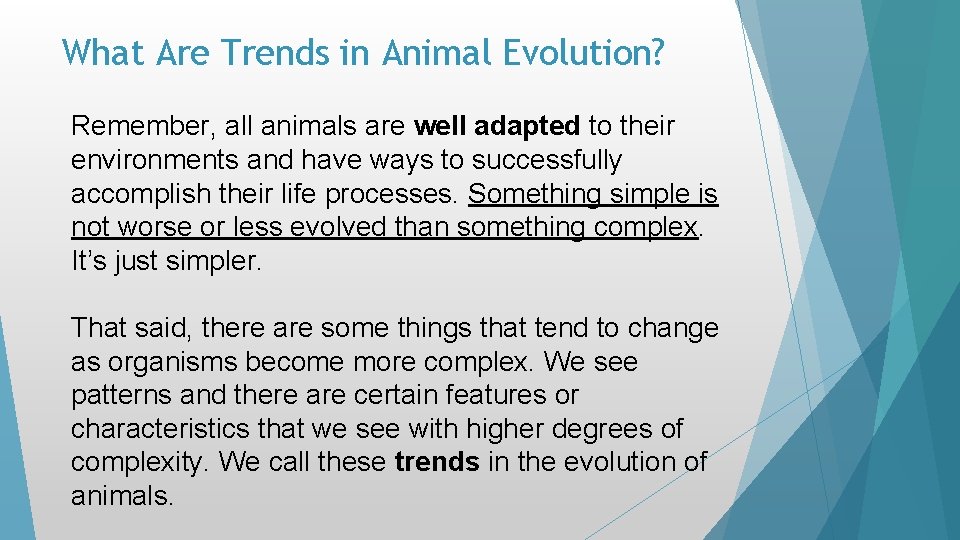 What Are Trends in Animal Evolution?

Remember, all animals are well adapted to their environments and have ways to successfully accomplish their life processes. Something simple is not worse or less evolved than something complex. It’s just simpler.

That said, there are some things that tend to change as organisms become more complex. We see patterns and there are certain features or characteristics that we see with higher degrees of complexity. We call these trends in the evolution of animals.